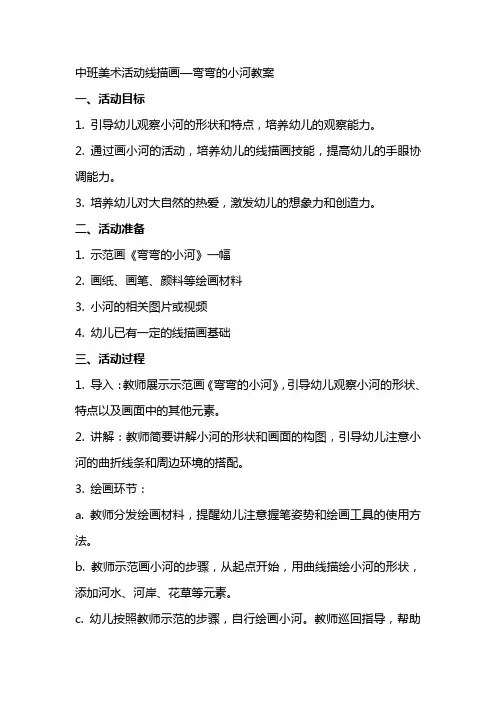 中班美术活动线描画—弯弯的小河教案

一、活动目标

1. 引导幼儿观察小河的形状和特点，培养幼儿的观察能力。

2. 通过画小河的活动，培养幼儿的线描画技能，提高幼儿的手眼协调能力。

3. 培养幼儿对大自然的热爱，激发幼儿的想象力和创造力。

二、活动准备

1. 示范画《弯弯的小河》一幅

2. 画纸、画笔、颜料等绘画材料

3. 小河的相关图片或视频

4. 幼儿已有一定的线描画基础

三、活动过程

1. 导入：教师展示示范画《弯弯的小河》，引导幼儿观察小河的形状、特点以及画面中的其他元素。

2. 讲解：教师简要讲解小河的形状和画面的构图，引导幼儿注意小河的曲折线条和周边环境的搭配。

3. 绘画环节：

a. 教师分发绘画材料，提醒幼儿注意握笔姿势和绘画工具的使用方法。

b. 教师示范画小河的步骤，从起点开始，用曲线描绘小河的形状，添加河水、河岸、花草等元素。

c. 幼儿按照教师示范的步骤，自行绘画小河。教师巡回指导，帮助